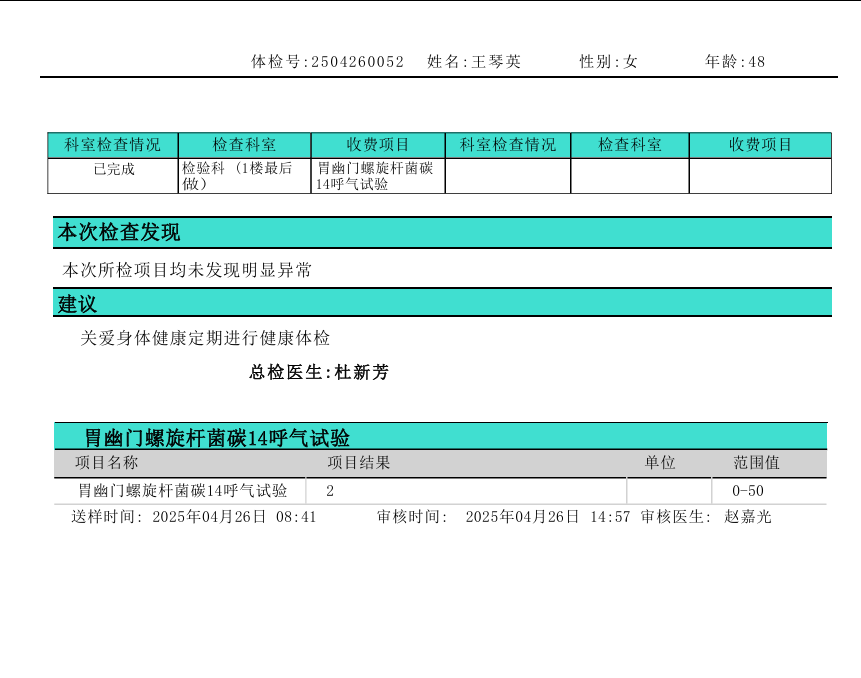 体检号:2504260052　姓名:王琴英　性别:女　年龄:48

| 科室检查情况 | 检查科室 | 收费项目 | 科室检查情况 | 检查科室 | 收费项目 |
|---|---|---|---|---|---|
| 已完成 | 检验科（1楼最后做） | 胃幽门螺旋杆菌碳14呼气试验 | | | |

本次检查发现

本次所检项目均未发现明显异常

建议

关爱身体健康定期进行健康体检

总检医生:杜新芳

胃幽门螺旋杆菌碳14呼气试验

| 项目名称 | 项目结果 | 单位 | 范围值 |
|---|---|---|---|
| 胃幽门螺旋杆菌碳14呼气试验 | 2 | | 0-50 |

送样时间: 2025年04月26日 08:41　审核时间: 2025年04月26日 14:57　审核医生: 赵嘉光